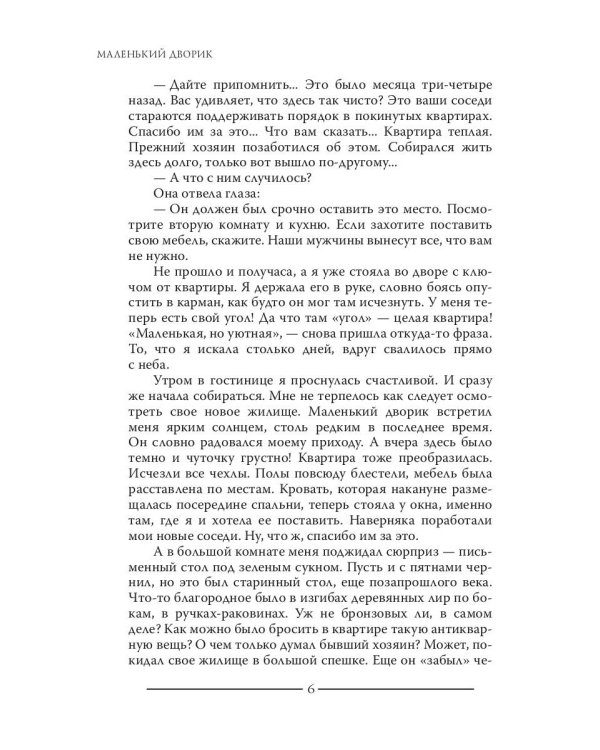 МАЛЕНЬКИЙ ДВОРИК

— Дайте припомнить... Это было месяца три-четыре назад. Вас удивляет, что здесь так чисто? Это ваши соседи стараются поддерживать порядок в покинутых квартирах. Спасибо им за это... Что вам сказать... Квартира теплая. Прежний хозяин позаботился об этом. Собирался жить здесь долго, только вот вышло по-другому...

— А что с ним случилось?

Она отвела глаза:

— Он должен был срочно оставить это место. Посмотрите вторую комнату и кухню. Если захотите поставить свою мебель, скажите. Наши мужчины вынесут все, что вам не нужно.

Не прошло и получаса, а я уже стояла во дворе с ключом от квартиры. Я держала его в руке, словно боясь опустить в карман, как будто он мог там исчезнуть. У меня теперь есть свой угол! Да что там «угол» — целая квартира! «Маленькая, но уютная», — снова пришла откуда-то фраза. То, что я искала столько дней, вдруг свалилось прямо с неба.

Утром в гостинице я проснулась счастливой. И сразу же начала собираться. Мне не терпелось как следует осмотреть свое новое жилище. Маленький дворик встретил меня ярким солнцем, столь редким в последнее время. Он словно радовался моему приходу. А вчера здесь было темно и чуточку грустно! Квартира тоже преобразилась. Исчезли все чехлы. Полы повсюду блестели, мебель была расставлена по местам. Кровать, которая накануне размещалась посередине спальни, теперь стояла у окна, именно там, где я и хотела ее поставить. Наверняка поработали мои новые соседи. Ну, что ж, спасибо им за это.

А в большой комнате меня поджидал сюрприз — письменный стол под зеленым сукном. Пусть и с пятнами чернил, но это был старинный стол, еще позапрошлого века. Что-то благородное было в изгибах деревянных лир по бокам, в ручках-раковинах. Уж не бронзовых ли, в самом деле? Как можно было бросить в квартире такую антикварную вещь? О чем только думал бывший хозяин? Может, покидал свое жилище в большой спешке. Еще он «забыл» че-

6